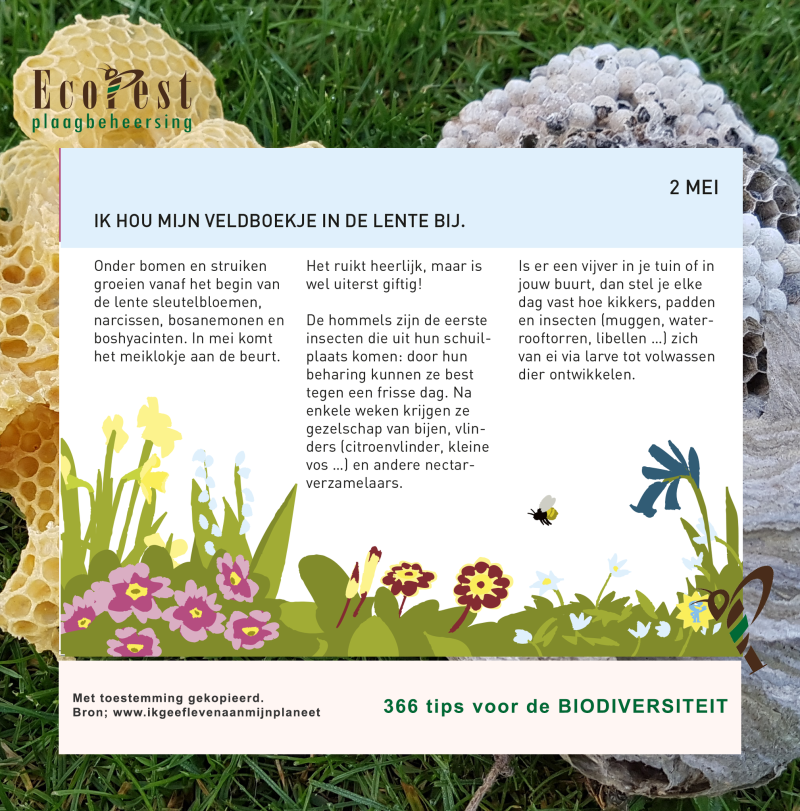 EcoPest
plaagbeheersing

2 MEI

IK HOU MIJN VELDBOEKJE IN DE LENTE BIJ.

Onder bomen en struiken groeien vanaf het begin van de lente sleutelbloemen, narcissen, bosanemonen en boshyacinten. In mei komt het meiklokje aan de beurt.

Het ruikt heerlijk, maar is wel uiterst giftig!

De hommels zijn de eerste insecten die uit hun schuilplaats komen: door hun beharing kunnen ze best tegen een frisse dag. Na enkele weken krijgen ze gezelschap van bijen, vlinders (citroenvlinder, kleine vos ...) en andere nectarverzamelaars.

Is er een vijver in je tuin of in jouw buurt, dan stel je elke dag vast hoe kikkers, padden en insecten (muggen, waterrooftorren, libellen ...) zich van ei via larve tot volwassen dier ontwikkelen.

Met toestemming gekopieerd.
Bron; www.ikgeeflevenaanmijnplaneet

366 tips voor de BIODIVERSITEIT